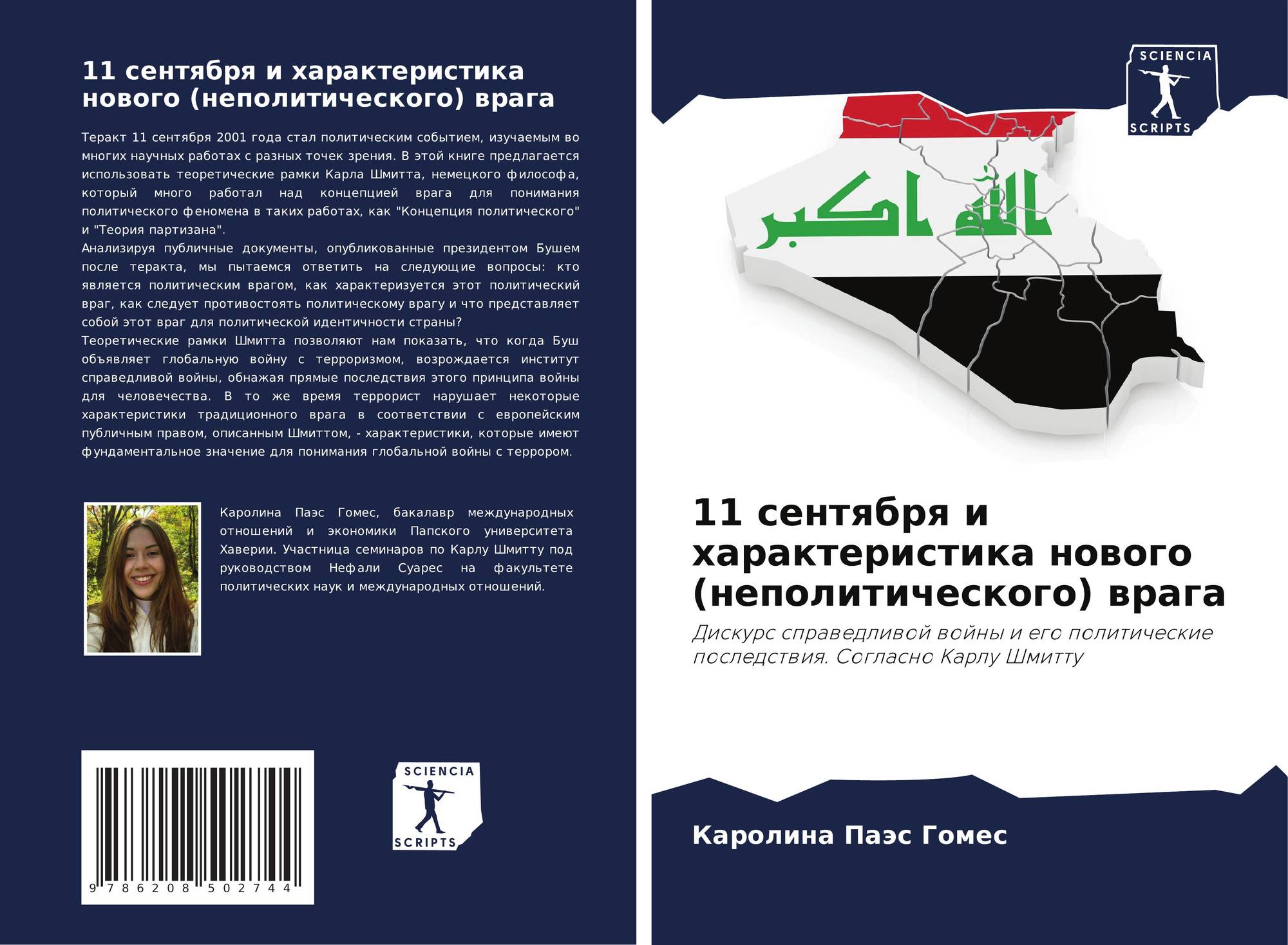 11 сентября и характеристика нового (неполитического) врага

Теракт 11 сентября 2001 года стал политическим событием, изучаемым во многих научных работах с разных точек зрения. В этой книге предлагается использовать теоретические рамки Карла Шмитта, немецкого философа, который много работал над концепцией врага для понимания политического феномена в таких работах, как "Концепция политического" и "Теория партизана".
Анализируя публичные документы, опубликованные президентом Бушем после теракта, мы пытаемся ответить на следующие вопросы: кто является политическим врагом, как характеризуется этот политический враг, как следует противостоять политическому врагу и что представляет собой этот враг для политической идентичности страны?
Теоретические рамки Шмитта позволяют нам показать, что когда Буш объявляет глобальную войну с терроризмом, возрождается институт справедливой войны, обнажая прямые последствия этого принципа войны для человечества. В то же время террорист нарушает некоторые характеристики традиционного врага в соответствии с европейским публичным правом, описанным Шмиттом, - характеристики, которые имеют фундаментальное значение для понимания глобальной войны с террором.

Каролина Паэс Гомес, бакалавр международных отношений и экономики Папского университета Хаверии. Участница семинаров по Карлу Шмитту под руководством Нефали Суарес на факультете политических наук и международных отношений.

9 786208 502744

SCIENCIA
SCRIPTS

SCIENCIA
SCRIPTS

الله اكبر

11 сентября и характеристика нового (неполитического) врага

Дискурс справедливой войны и его политические последствия. Согласно Карлу Шмитту

Каролина Паэс Гомес